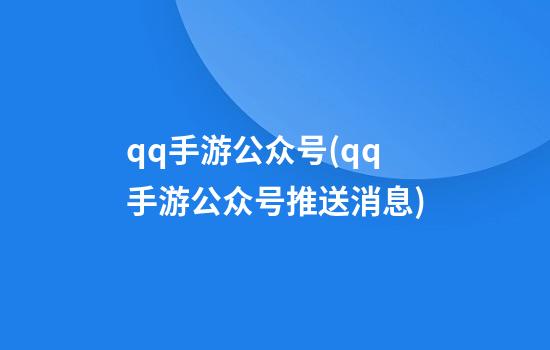 qq手游公众号(qq手游公众号推送消息)